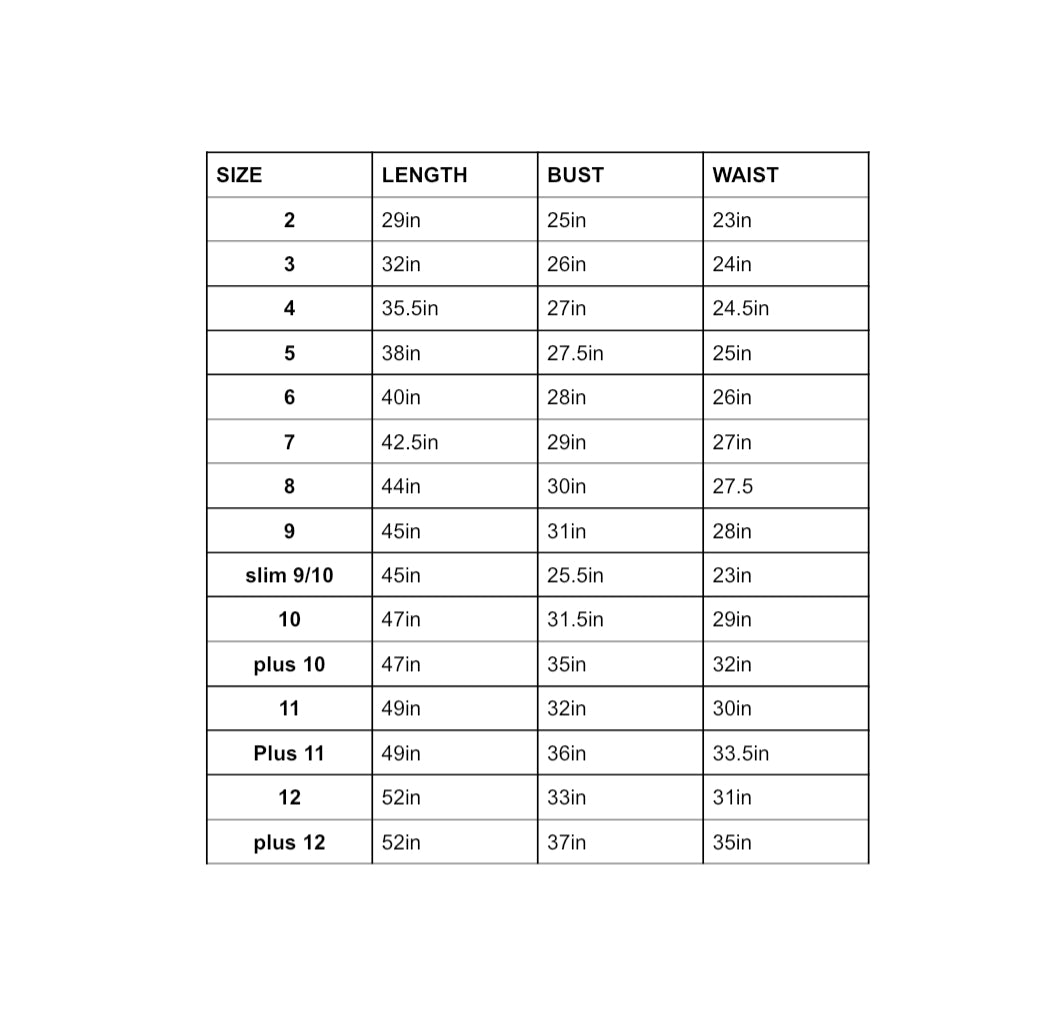 | SIZE | LENGTH | BUST | WAIST |
|---|---|---|---|
| 2 | 29in | 25in | 23in |
| 3 | 32in | 26in | 24in |
| 4 | 35.5in | 27in | 24.5in |
| 5 | 38in | 27.5in | 25in |
| 6 | 40in | 28in | 26in |
| 7 | 42.5in | 29in | 27in |
| 8 | 44in | 30in | 27.5 |
| 9 | 45in | 31in | 28in |
| slim 9/10 | 45in | 25.5in | 23in |
| 10 | 47in | 31.5in | 29in |
| plus 10 | 47in | 35in | 32in |
| 11 | 49in | 32in | 30in |
| Plus 11 | 49in | 36in | 33.5in |
| 12 | 52in | 33in | 31in |
| plus 12 | 52in | 37in | 35in |